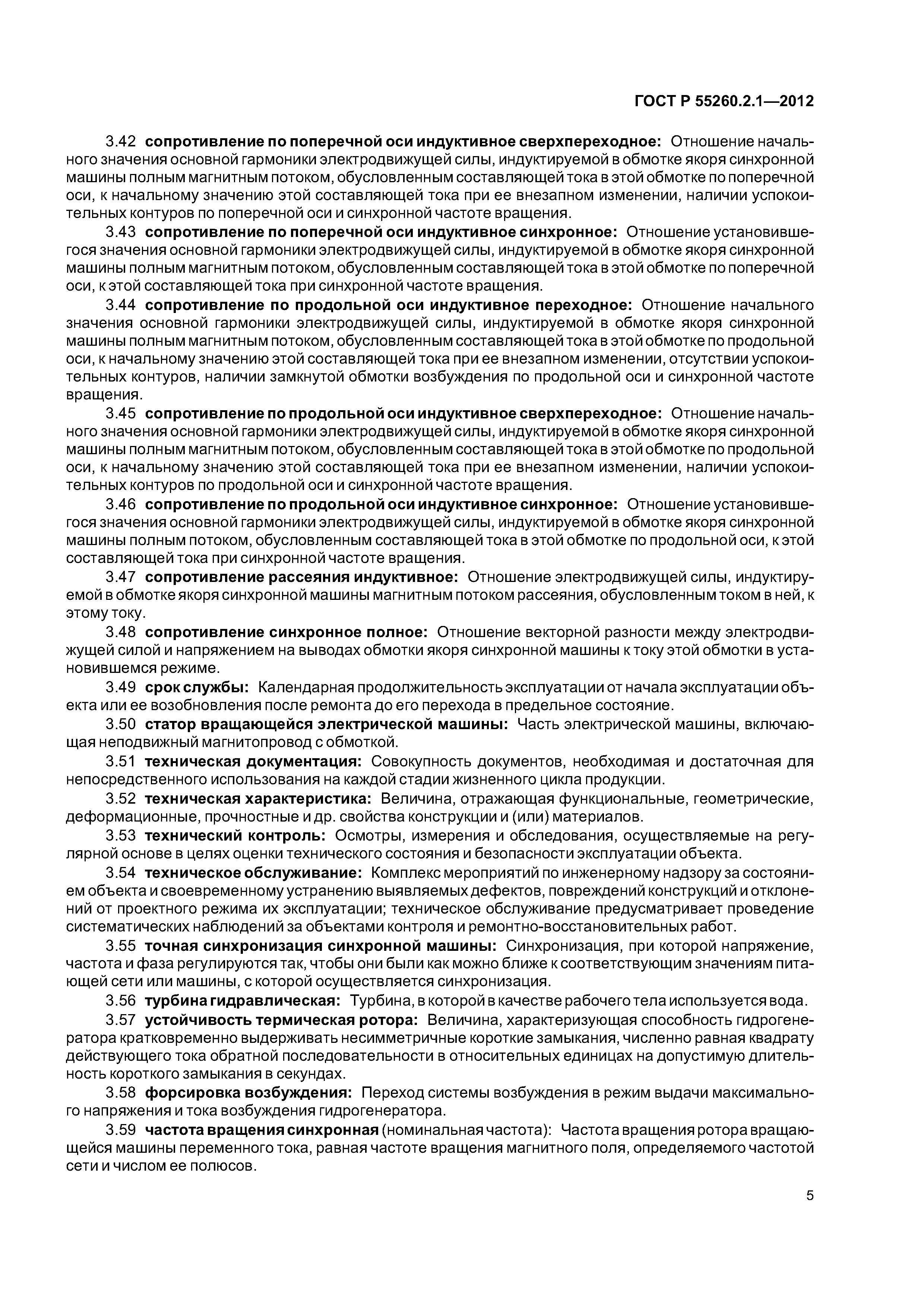 ГОСТ Р 55260.2.1—2012

3.42 сопротивление по поперечной оси индуктивное сверхпереходное: Отношение начального значения основной гармоники электродвижущей силы, индуктируемой в обмотке якоря синхронной машины полным магнитным потоком, обусловленным составляющей тока в этой обмотке по поперечной оси, к начальному значению этой составляющей тока при ее внезапном изменении, наличии успокоительных контуров по поперечной оси и синхронной частоте вращения.

3.43 сопротивление по поперечной оси индуктивное синхронное: Отношение установившегося значения основной гармоники электродвижущей силы, индуктируемой в обмотке якоря синхронной машины полным магнитным потоком, обусловленным составляющей тока в этой обмотке по поперечной оси, к этой составляющей тока при синхронной частоте вращения.

3.44 сопротивление по продольной оси индуктивное переходное: Отношение начального значения основной гармоники электродвижущей силы, индуктируемой в обмотке якоря синхронной машины полным магнитным потоком, обусловленным составляющей тока в этой обмотке по продольной оси, к начальному значению этой составляющей тока при ее внезапном изменении, отсутствии успокоительных контуров, наличии замкнутой обмотки возбуждения по продольной оси и синхронной частоте вращения.

3.45 сопротивление по продольной оси индуктивное сверхпереходное: Отношение начального значения основной гармоники электродвижущей силы, индуктируемой в обмотке якоря синхронной машины полным магнитным потоком, обусловленным составляющей тока в этой обмотке по продольной оси, к начальному значению этой составляющей тока при ее внезапном изменении, наличии успокоительных контуров по продольной оси и синхронной частоте вращения.

3.46 сопротивление по продольной оси индуктивное синхронное: Отношение установившегося значения основной гармоники электродвижущей силы, индуктируемой в обмотке якоря синхронной машины полным потоком, обусловленным составляющей тока в этой обмотке по продольной оси, к этой составляющей тока при синхронной частоте вращения.

3.47 сопротивление рассеяния индуктивное: Отношение электродвижущей силы, индуктируемой в обмотке якоря синхронной машины магнитным потоком рассеяния, обусловленным током в ней, к этому току.

3.48 сопротивление синхронное полное: Отношение векторной разности между электродвижущей силой и напряжением на выводах обмотки якоря синхронной машины к току этой обмотки в установившемся режиме.

3.49 срок службы: Календарная продолжительность эксплуатации от начала эксплуатации объекта или ее возобновления после ремонта до его перехода в предельное состояние.

3.50 статор вращающейся электрической машины: Часть электрической машины, включающая неподвижный магнитопровод с обмоткой.

3.51 техническая документация: Совокупность документов, необходимая и достаточная для непосредственного использования на каждой стадии жизненного цикла продукции.

3.52 техническая характеристика: Величина, отражающая функциональные, геометрические, деформационные, прочностные и др. свойства конструкции и (или) материалов.

3.53 технический контроль: Осмотры, измерения и обследования, осуществляемые на регулярной основе в целях оценки технического состояния и безопасности эксплуатации объекта.

3.54 техническое обслуживание: Комплекс мероприятий по инженерному надзору за состоянием объекта и своевременному устранению выявляемых дефектов, повреждений конструкций и отклонений от проектного режима их эксплуатации; техническое обслуживание предусматривает проведение систематических наблюдений за объектами контроля и ремонтно-восстановительных работ.

3.55 точная синхронизация синхронной машины: Синхронизация, при которой напряжение, частота и фаза регулируются так, чтобы они были как можно ближе к соответствующим значениям питающей сети или машины, с которой осуществляется синхронизация.

3.56 турбина гидравлическая: Турбина, в которой в качестве рабочего тела используется вода.

3.57 устойчивость термическая ротора: Величина, характеризующая способность гидрогенератора кратковременно выдерживать несимметричные короткие замыкания, численно равная квадрату действующего тока обратной последовательности в относительных единицах на допустимую длительность короткого замыкания в секундах.

3.58 форсировка возбуждения: Переход системы возбуждения в режим выдачи максимального напряжения и тока возбуждения гидрогенератора.

3.59 частота вращения синхронная (номинальная частота): Частота вращения ротора вращающейся машины переменного тока, равная частоте вращения магнитного поля, определяемого частотой сети и числом ее полюсов.

5